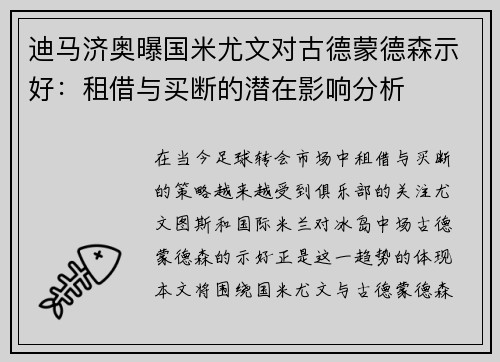 迪马济奥曝国米尤文对古德蒙德森示好：租借与买断的潜在影响分析

在当今足球转会市场中租借与买断的策略越来越受到俱乐部的关注尤文图斯和国际米兰对冰岛中场古德蒙德森的示好正是这一趋势的体现本文将围绕国米尤文与古德蒙德森